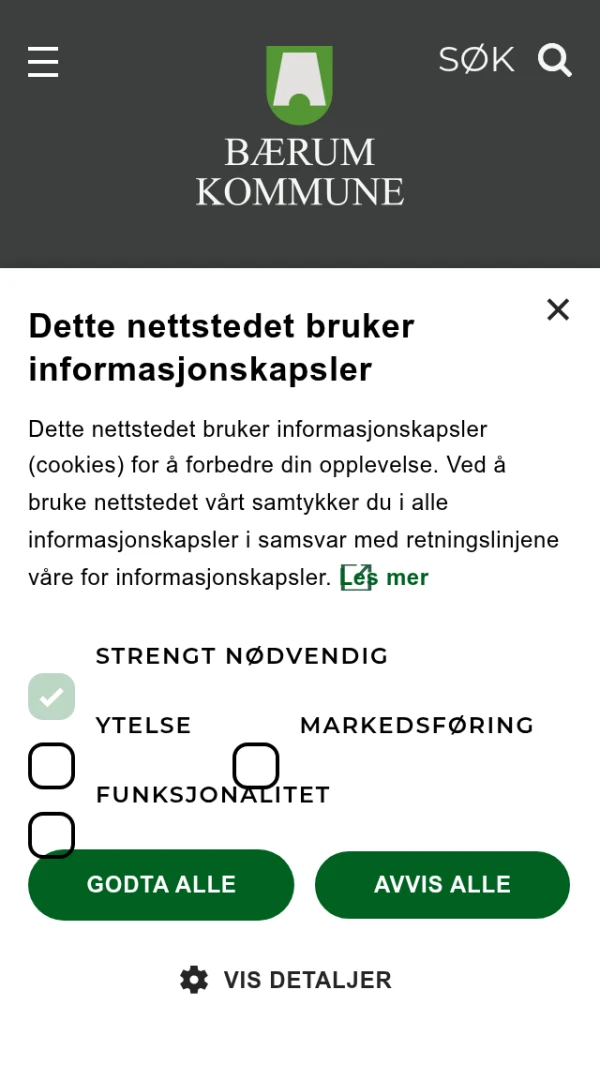 SØK

BÆRUM
KOMMUNE

Dette nettstedet bruker informasjonskapsler

Dette nettstedet bruker informasjonskapsler (cookies) for å forbedre din opplevelse. Ved å bruke nettstedet vårt samtykker du i alle informasjonskapsler i samsvar med retningslinjene våre for informasjonskapsler. Les mer

STRENGT NØDVENDIG

YTELSE

MARKEDSFØRING

FUNKSJONALITET

GODTA ALLE

AVVIS ALLE

VIS DETALJER